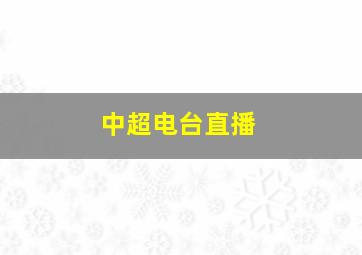 中超电台直播